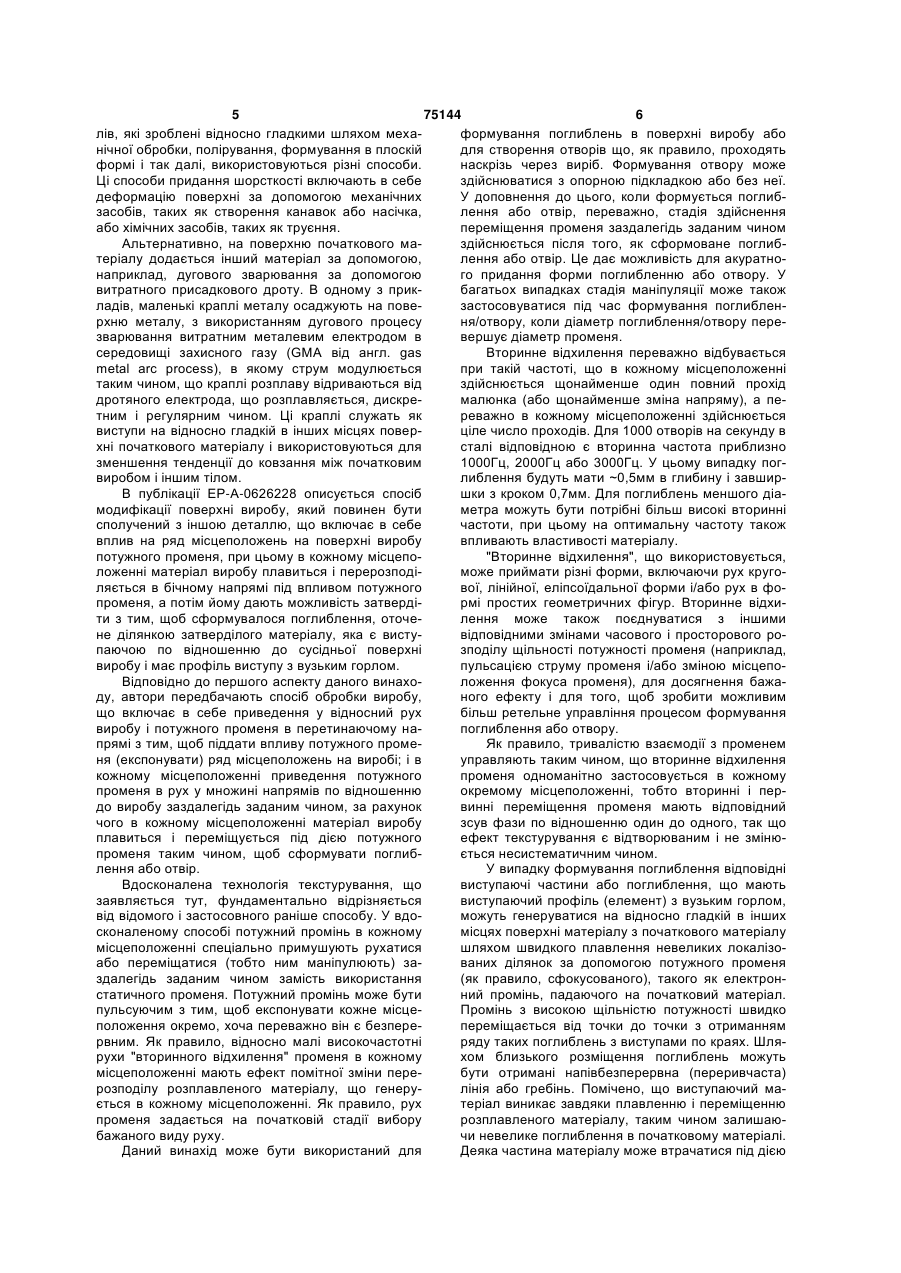 5 75144 6

лів, які зроблені відносно гладкими шляхом механічної обробки, полірування, формування в плоскій формі і так далі, використовуються різні способи. Ці способи придання шорсткості включають в себе деформацію поверхні за допомогою механічних засобів, таких як створення канавок або насічка, або хімічних засобів, таких як труєння.

Альтернативно, на поверхню початкового матеріалу додається інший матеріал за допомогою, наприклад, дугового зварювання за допомогою витратного присадкового дроту. В одному з прикладів, маленькі краплі металу осаджують на поверхню металу, з використанням дугового процесу зварювання витратним металевим електродом в середовищі захисного газу (GMA від англ. gas metal arc process), в якому струм модулюється таким чином, що краплі розплаву відриваються від дротяного електрода, що розплавляється, дискретним і регулярним чином. Ці краплі служать як виступи на відносно гладкій в інших місцях поверхні початкового матеріалу і використовуються для зменшення тенденції до ковзання між початковим виробом і іншим тілом.

В публікації ЕР-А-0626228 описується спосіб модифікації поверхні виробу, який повинен бути сполучений з іншою деталлю, що включає в себе вплив на ряд місцеположень на поверхні виробу потужного променя, при цьому в кожному місцеположенні матеріал виробу плавиться і перерозподіляється в бічному напрямі під впливом потужного променя, а потім йому дають можливість затвердіти з тим, щоб сформувалося поглиблення, оточене ділянкою затверділого матеріалу, яка є виступаючою по відношенню до сусідньої поверхні виробу і має профіль виступу з вузьким горлом.

Відповідно до першого аспекту даного винаходу, автори передбачають спосіб обробки виробу, що включає в себе приведення у відносний рух виробу і потужного променя в перетинаючому напрямі з тим, щоб піддати впливу потужного променя (експонувати) ряд місцеположень на виробі; і в кожному місцеположенні приведення потужного променя в рух у множині напрямів по відношенню до виробу заздалегідь заданим чином, за рахунок чого в кожному місцеположенні матеріал виробу плавиться і переміщується під дією потужного променя таким чином, щоб сформувати поглиблення або отвір.

Вдосконалена технологія текстурування, що заявляється тут, фундаментально відрізняється від відомого і застосовного раніше способу. У вдосконаленому способі потужний промінь в кожному місцеположенні спеціально примушують рухатися або переміщатися (тобто ним маніпулюють) заздалегідь заданим чином замість використання статичного променя. Потужний промінь може бути пульсуючим з тим, щоб експонувати кожне місцеположення окремо, хоча переважно він є безперервним. Як правило, відносно малі високочастотні рухи "вторинного відхилення" променя в кожному місцеположенні мають ефект помітної зміни перерозподілу розплавленого матеріалу, що генерується в кожному місцеположенні. Як правило, рух променя задається на початковій стадії вибору бажаного виду руху.

Даний винахід може бути використаний для формування поглиблень в поверхні виробу або для створення отворів що, як правило, проходять наскрізь через виріб. Формування отвору може здійснюватися з опорною підкладкою або без неї. У доповнення до цього, коли формується поглиблення або отвір, переважно, стадія здійснення переміщення променя заздалегідь заданим чином здійснюється після того, як сформоване поглиблення або отвір. Це дає можливість для акуратного придання форми поглибленню або отвору. У багатьох випадках стадія маніпуляції може також застосовуватися під час формування поглиблення/отвору, коли діаметр поглиблення/отвору перевершує діаметр променя.

Вторинне відхилення переважно відбувається при такій частоті, що в кожному місцеположенні здійснюється щонайменше один повний прохід малюнка (або щонайменше зміна напряму), а переважно в кожному місцеположенні здійснюється ціле число проходів. Для 1000 отворів на секунду в сталі відповідною є вторинна частота приблизно 1000Гц, 2000Гц або 3000Гц. У цьому випадку поглиблення будуть мати ~0,5мм в глибину і завширшки з кроком 0,7мм. Для поглиблень меншого діаметра можуть бути потрібні більш високі вторинні частоти, при цьому на оптимальну частоту також впливають властивості матеріалу.

"Вторинне відхилення", що використовується, може приймати різні форми, включаючи рух кругової, лінійної, еліпсоїдальної форми і/або рух в формі простих геометричних фігур. Вторинне відхилення може також поєднуватися з іншими відповідними змінами часового і просторового розподілу щільності потужності променя (наприклад, пульсацією струму променя і/або зміною місцеположення фокуса променя), для досягнення бажаного ефекту і для того, щоб зробити можливим більш ретельне управління процесом формування поглиблення або отвору.

Як правило, тривалістю взаємодії з променем управляють таким чином, що вторинне відхилення променя одноманітно застосовується в кожному окремому місцеположенні, тобто вторинні і первинні переміщення променя мають відповідний зсув фази по відношенню один до одного, так що ефект текстурування є відтворюваним і не змінюється несистематичним чином.

У випадку формування поглиблення відповідні виступаючі частини або поглиблення, що мають виступаючий профіль (елемент) з вузьким горлом, можуть генеруватися на відносно гладкій в інших місцях поверхні матеріалу з початкового матеріалу шляхом швидкого плавлення невеликих локалізованих ділянок за допомогою потужного променя (як правило, сфокусованого), такого як електронний промінь, падаючого на початковий матеріал. Промінь з високою щільністю потужності швидко переміщається від точки до точки з отриманням ряду таких поглиблень з виступами по краях. Шляхом близького розміщення поглиблень можуть бути отримані напівбезперервна (переривчаста) лінія або гребінь. Помічено, що виступаючий матеріал виникає завдяки плавленню і переміщенню розплавленого матеріалу, таким чином залишаючи невелике поглиблення в початковому матеріалі. Деяка частина матеріалу може втрачатися під дією